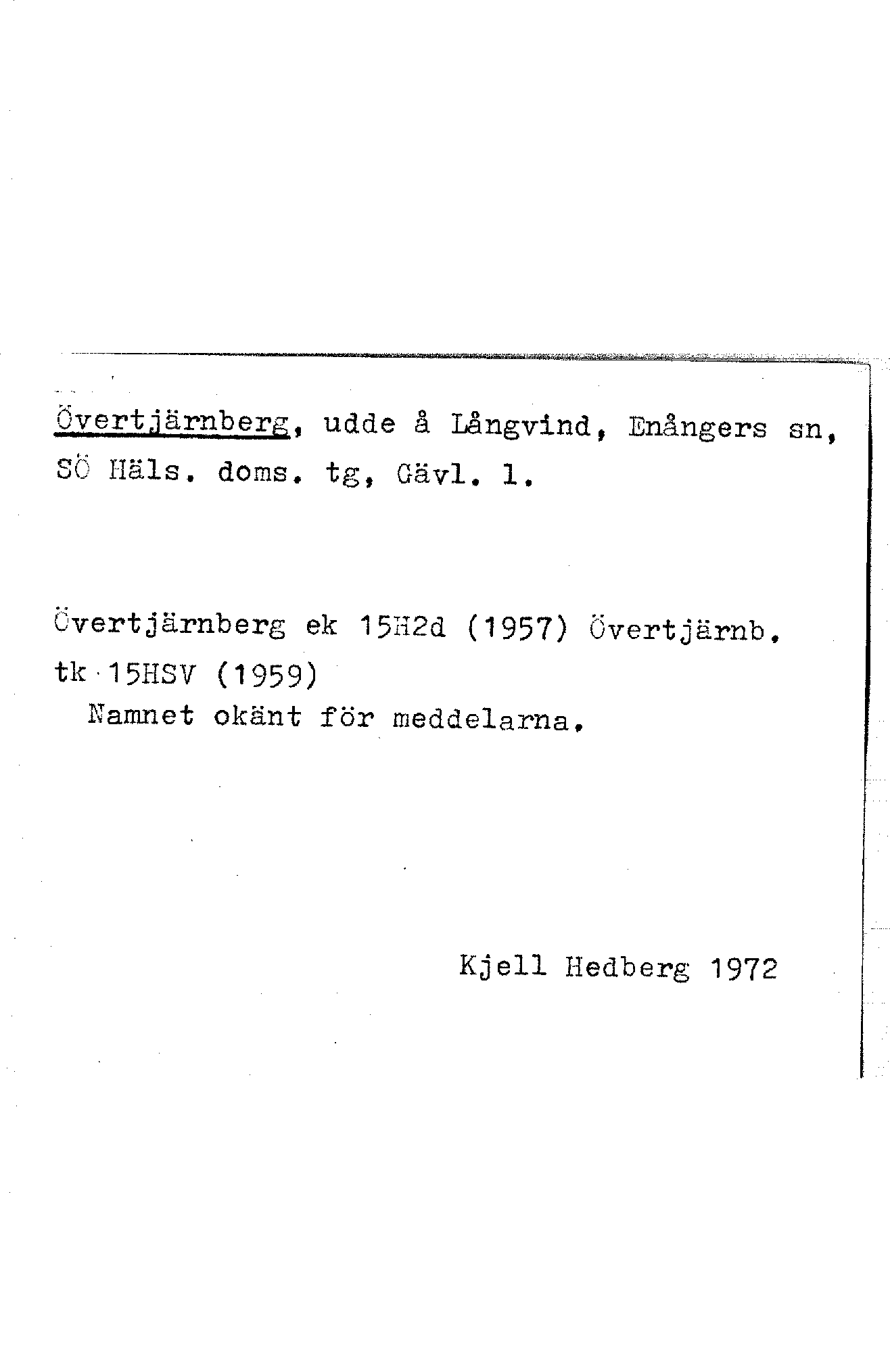 Övertjärnberg, udde å Långvind, Enångers sn, SÖ Häls. doms. tg, Gävl. l.

Övertjärnberg ek 15H2d (1957) Övertjärnb. tk 15HSV (1959)
Namnet okänt för meddelarna.

Kjell Hedberg 1972